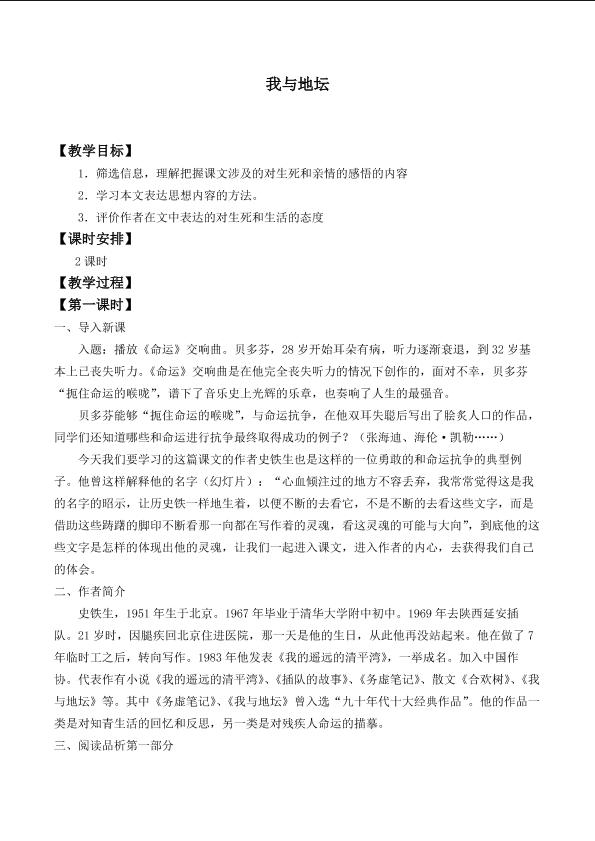 我与地坛

【教学目标】

1．筛选信息，理解把握课文涉及的对生死和亲情的感悟的内容

2．学习本文表达思想内容的方法。

3．评价作者在文中表达的对生死和生活的态度

【课时安排】

2课时

【教学过程】

【第一课时】

一、导入新课

入题：播放《命运》交响曲。贝多芬，28岁开始耳朵有病，听力逐渐衰退，到32岁基本上已丧失听力。《命运》交响曲是在他完全丧失听力的情况下创作的，面对不幸，贝多芬“扼住命运的喉咙”，谱下了音乐史上光辉的乐章，也奏响了人生的最强音。

贝多芬能够“扼住命运的喉咙”，与命运抗争，在他双耳失聪后写出了脍炙人口的作品，同学们还知道哪些和命运进行抗争最终取得成功的例子？（张海迪、海伦·凯勒……）

今天我们要学习的这篇课文的作者史铁生也是这样的一位勇敢的和命运抗争的典型例子。他曾这样解释他的名字（幻灯片）：“心血倾注过的地方不容丢弃，我常常觉得这是我的名字的昭示，让历史铁一样地生着，以便不断的去看它，不是不断的去看这些文字，而是借助这些踌躇的脚印不断看那一向都在写作着的灵魂，看这灵魂的可能与大向”，到底他的这些文字是怎样的体现出他的灵魂，让我们一起进入课文，进入作者的内心，去获得我们自己的体会。

二、作者简介

史铁生，1951年生于北京。1967年毕业于清华大学附中初中。1969年去陕西延安插队。21岁时，因腿疾回北京住进医院，那一天是他的生日，从此他再没站起来。他在做了7年临时工之后，转向写作。1983年他发表《我的遥远的清平湾》，一举成名。加入中国作协。代表作有小说《我的遥远的清平湾》、《插队的故事》、《务虚笔记》、散文《合欢树》、《我与地坛》等。其中《务虚笔记》、《我与地坛》曾入选“九十年代十大经典作品”。他的作品一类是对知青生活的回忆和反思，另一类是对残疾人命运的描摹。

三、阅读品析第一部分